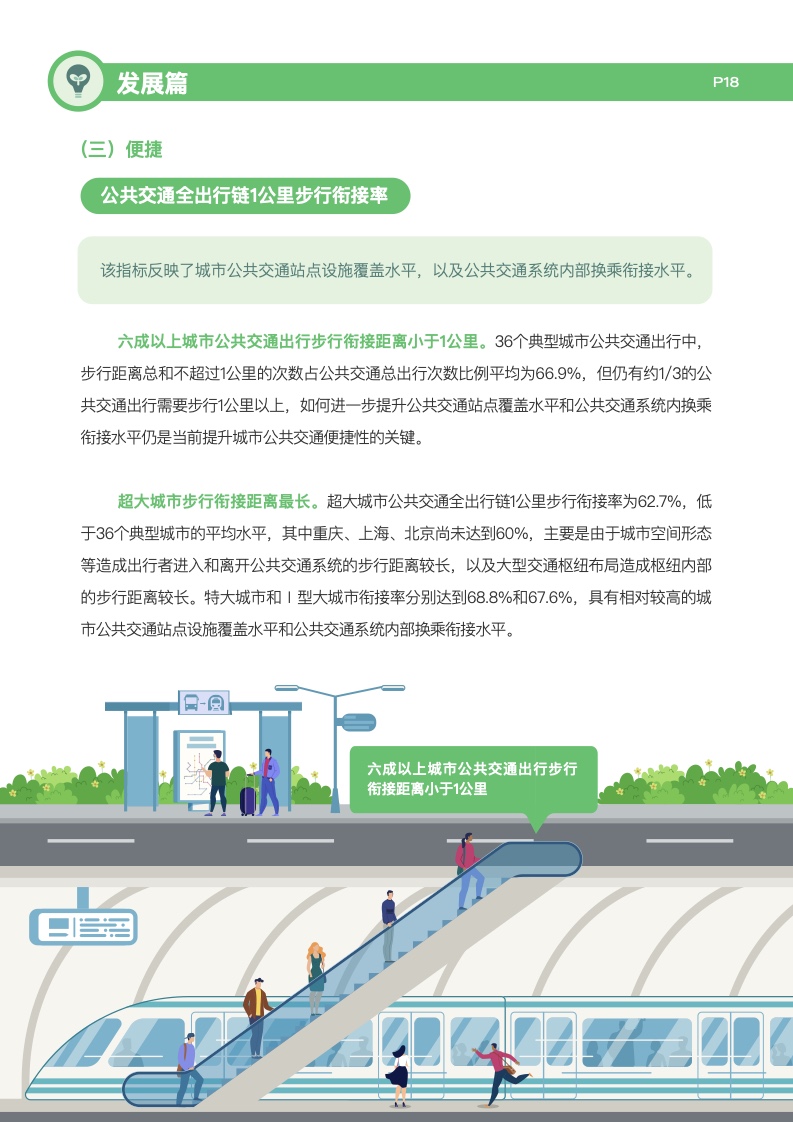 发展篇

P18

（三）便捷

公共交通全出行链1公里步行衔接率

该指标反映了城市公共交通站点设施覆盖水平，以及公共交通系统内部换乘衔接水平。

六成以上城市公共交通出行步行衔接距离小于1公里。36个典型城市公共交通出行中，步行距离总和不超过1公里的次数占公共交通总出行次数比例平均为66.9%，但仍有约1/3的公共交通出行需要步行1公里以上，如何进一步提升公共交通站点覆盖水平和公共交通系统内换乘衔接水平仍是当前提升城市公共交通便捷性的关键。

超大城市步行衔接距离最长。超大城市公共交通全出行链1公里步行衔接率为62.7%，低于36个典型城市的平均水平，其中重庆、上海、北京尚未达到60%，主要是由于城市空间形态等造成出行者进入和离开公共交通系统的步行距离较长，以及大型交通枢纽布局造成枢纽内部的步行距离较长。特大城市和Ⅰ型大城市衔接率分别达到68.8%和67.6%，具有相对较高的城市公共交通站点设施覆盖水平和公共交通系统内部换乘衔接水平。

六成以上城市公共交通出行步行衔接距离小于1公里